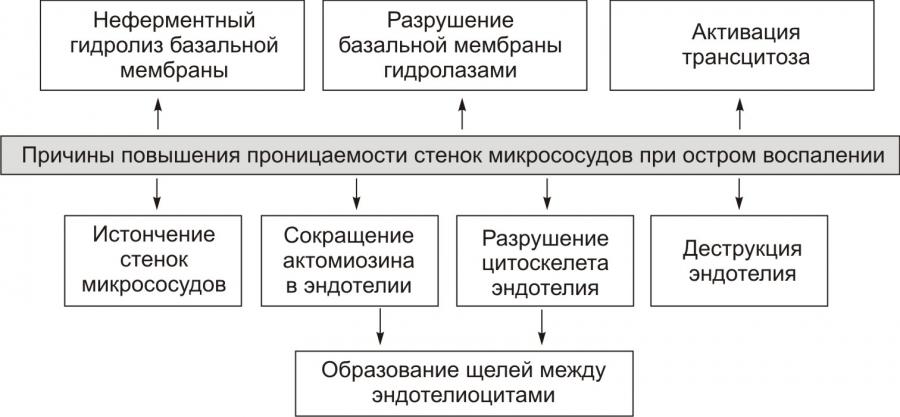 Неферментный гидролиз базальной мембраны

Разрушение базальной мембраны гидролазами

Активация трансцитоза

Причины повышения проницаемости стенок микрососудов при остром воспалении

Истончение стенок микрососудов

Сокращение актомиозина в эндотелии

Разрушение цитоскелета эндотелия

Деструкция эндотелия

Образование щелей между эндотелиоцитами